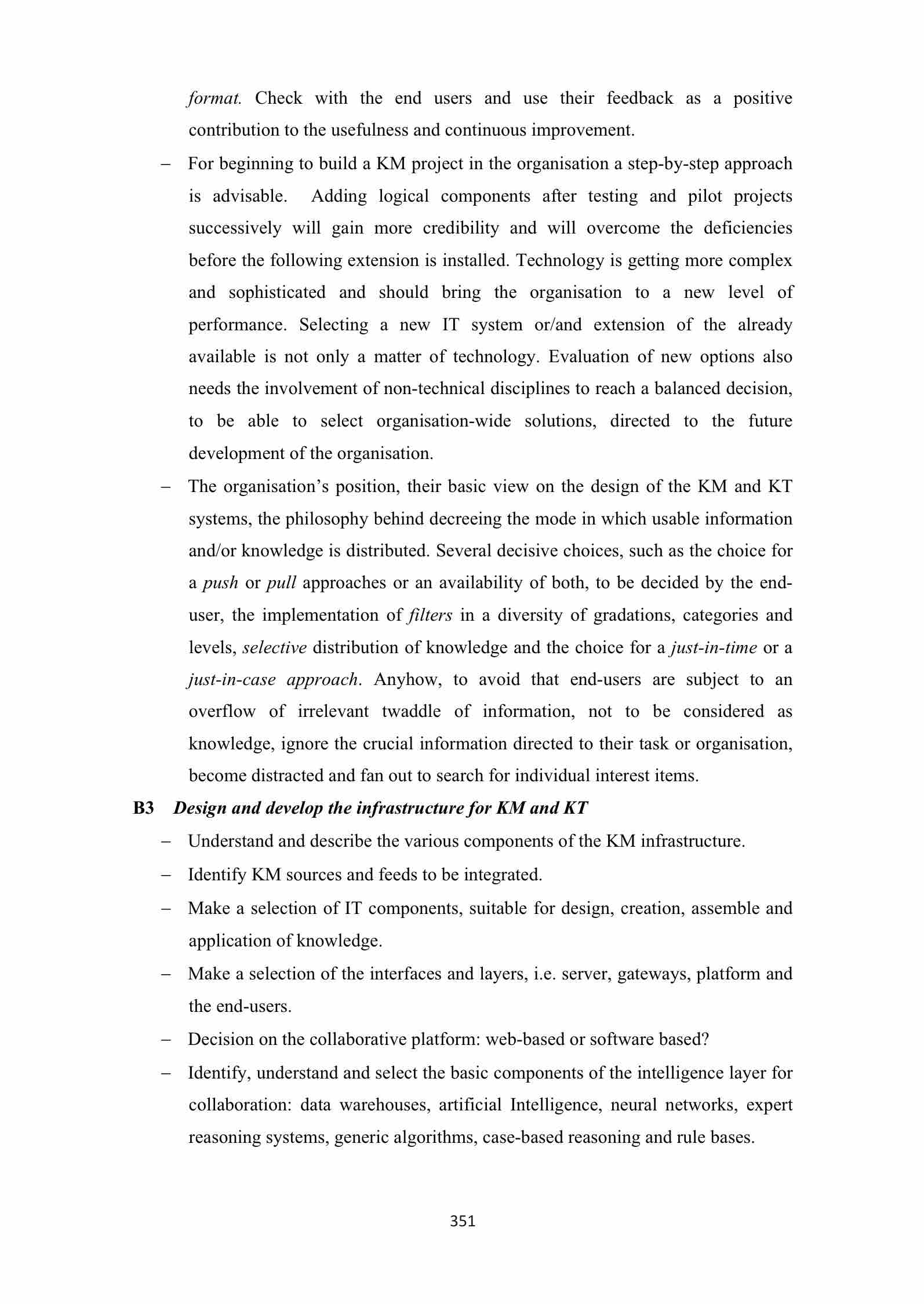 format. Check with the end users and use their feedback as a positive contribution to the usefulness and continuous improvement.

– For beginning to build a KM project in the organisation a step-by-step approach is advisable. Adding logical components after testing and pilot projects successively will gain more credibility and will overcome the deficiencies before the following extension is installed. Technology is getting more complex and sophisticated and should bring the organisation to a new level of performance. Selecting a new IT system or/and extension of the already available is not only a matter of technology. Evaluation of new options also needs the involvement of non-technical disciplines to reach a balanced decision, to be able to select organisation-wide solutions, directed to the future development of the organisation.

– The organisation's position, their basic view on the design of the KM and KT systems, the philosophy behind decreeing the mode in which usable information and/or knowledge is distributed. Several decisive choices, such as the choice for a push or pull approaches or an availability of both, to be decided by the end-user, the implementation of filters in a diversity of gradations, categories and levels, selective distribution of knowledge and the choice for a just-in-time or a just-in-case approach. Anyhow, to avoid that end-users are subject to an overflow of irrelevant twaddle of information, not to be considered as knowledge, ignore the crucial information directed to their task or organisation, become distracted and fan out to search for individual interest items.

B3 Design and develop the infrastructure for KM and KT

– Understand and describe the various components of the KM infrastructure.

– Identify KM sources and feeds to be integrated.

– Make a selection of IT components, suitable for design, creation, assemble and application of knowledge.

– Make a selection of the interfaces and layers, i.e. server, gateways, platform and the end-users.

– Decision on the collaborative platform: web-based or software based?

– Identify, understand and select the basic components of the intelligence layer for collaboration: data warehouses, artificial Intelligence, neural networks, expert reasoning systems, generic algorithms, case-based reasoning and rule bases.

351